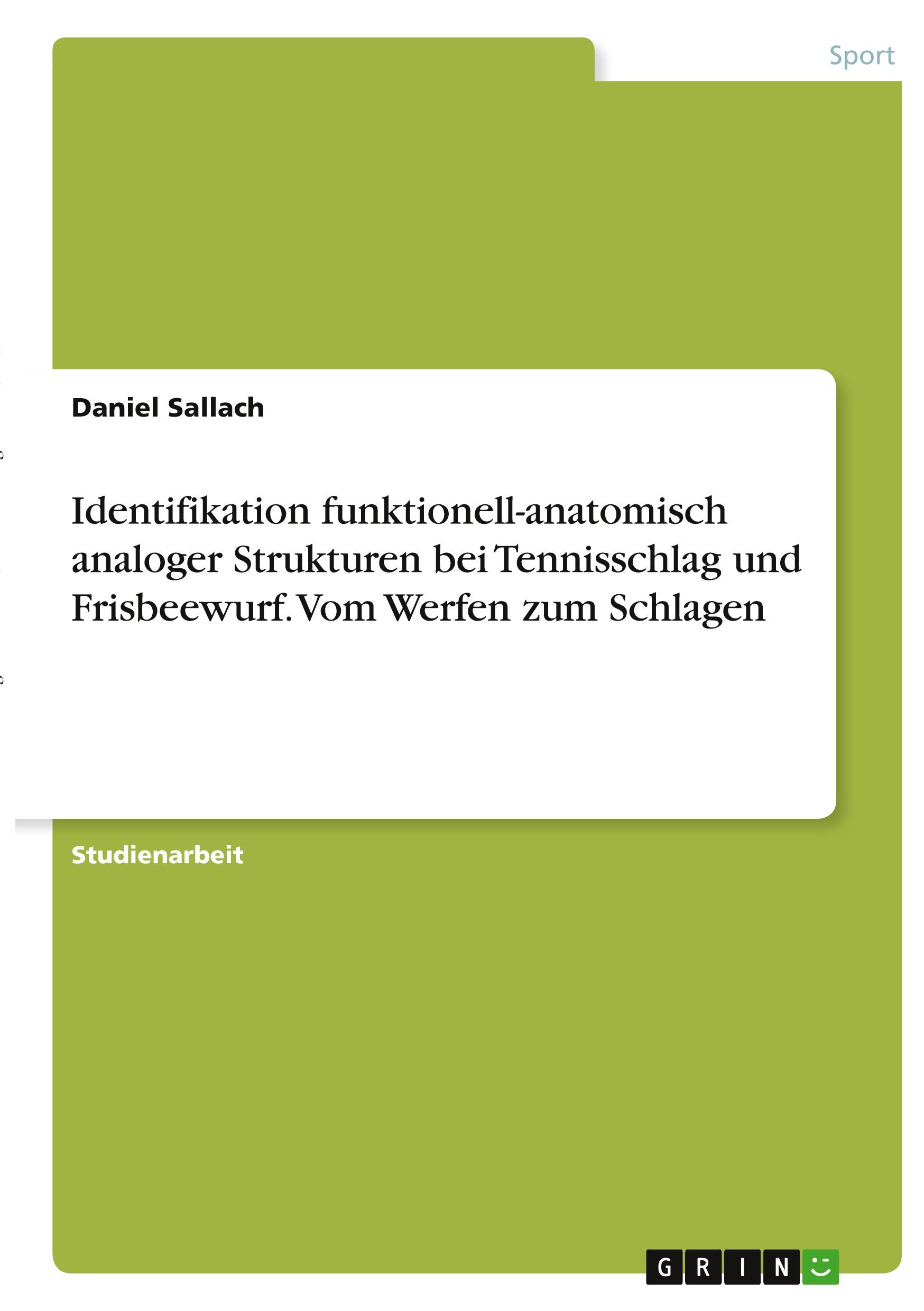 Sport

Daniel Sallach

Identifikation funktionell-anatomisch analoger Strukturen bei Tennisschlag und Frisbeewurf. Vom Werfen zum Schlagen

Studienarbeit

GRIN